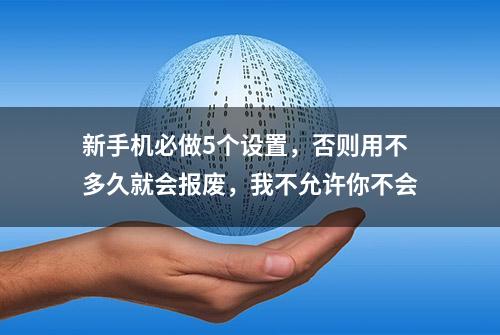 新手机必做5个设置，否则用不多久就会报废，我不允许你不会